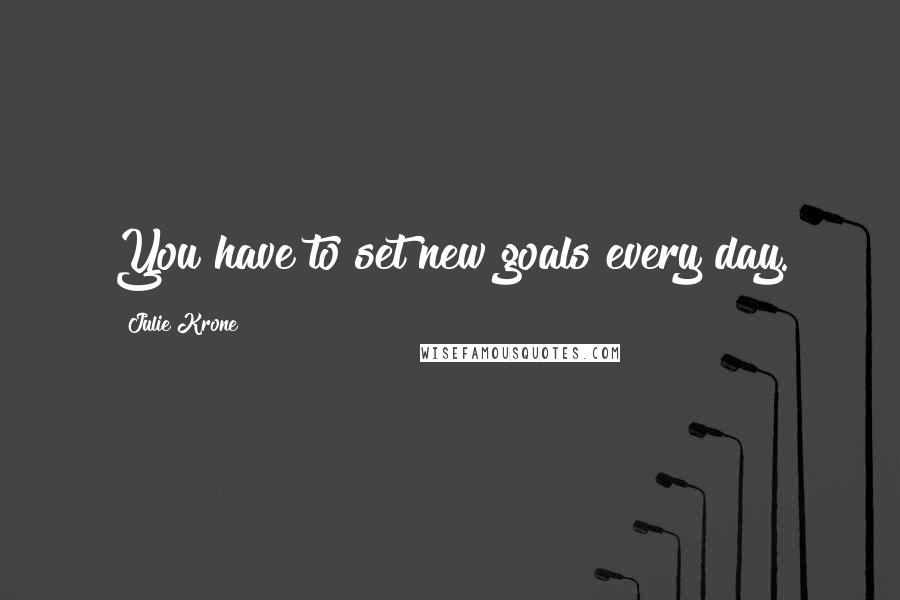 You have to set new goals every day.

Julie Krone

WISEFAMOUSQUOTES.COM